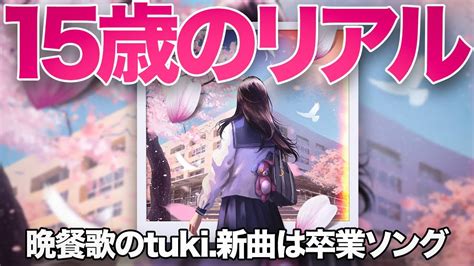 15歳のリアル

晩餐歌のtuki.新曲は卒業ソング